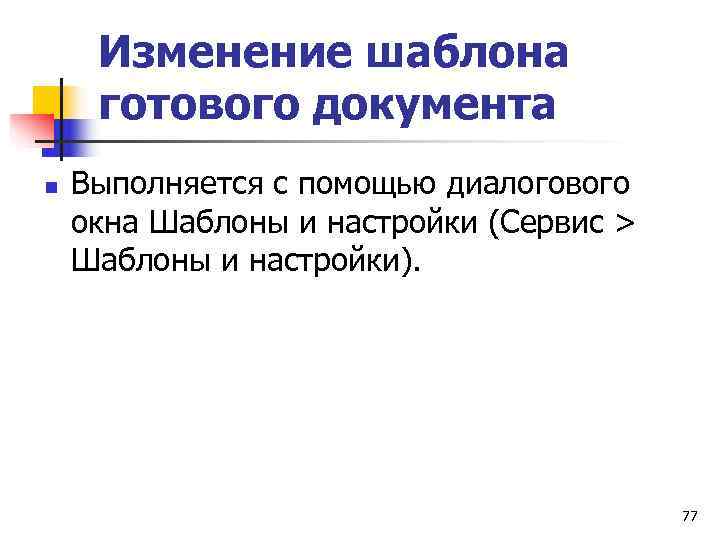 Изменение шаблона готового документа

Выполняется с помощью диалогового окна Шаблоны и настройки (Сервис > Шаблоны и настройки).

77